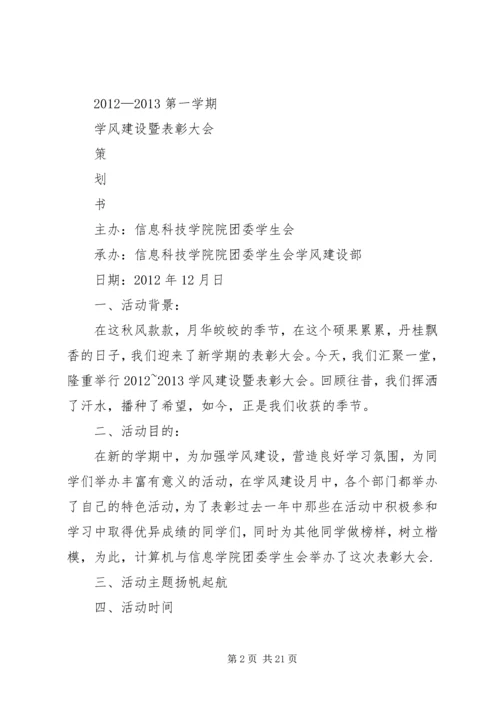 2012—2013 第一学期

学风建设暨表彰大会

策

划

书

主办：信息科技学院院团委学生会

承办：信息科技学院院团委学生会学风建设部

日期：2012 年 12 月日

一、活动背景：

在这秋风款款，月华皎皎的季节，在这个硕果累累，丹桂飘香的日子，我们迎来了新学期的表彰大会。今天，我们汇聚一堂，隆重举行 2012~2013 学风建设暨表彰大会。回顾往昔，我们挥洒了汗水，播种了希望，如今，正是我们收获的季节。

二、活动目的：

在新的学期中，为加强学风建设，营造良好学习氛围，为同学们举办丰富有意义的活动，在学风建设月中，各个部门都举办了自己的特色活动，为了表彰过去一年中那些在活动中积极参和学习中取得优异成绩的同学们，同时为其他同学做榜样，树立楷模，为此，计算机与信息学院团委学生会举办了这次表彰大会.

三、活动主题扬帆起航

四、活动时间

第 2 页 共 21 页